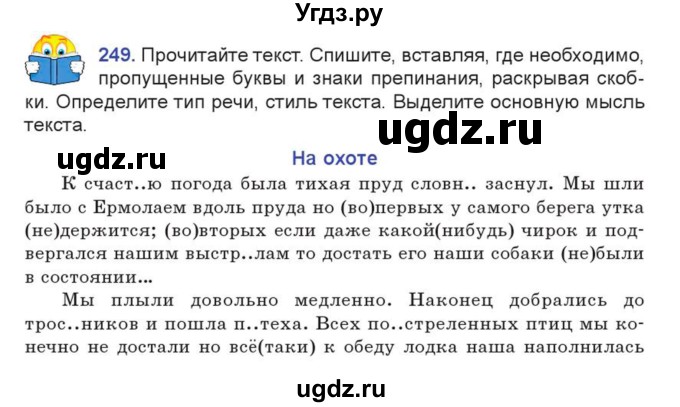 Угдз.ру

249. Прочитайте текст. Спишите, вставляя, где необходимо, пропущенные буквы и знаки препинания, раскрывая скобки. Определите тип речи, стиль текста. Выделите основную мысль текста.

ugdz.ru

ugdz.ru

На охоте

К счаст..ю погода была тихая пруд словн.. заснул. Мы шли было с Ермолаем вдоль пруда но (во)первых у самого берега утка (не)держится; (во)вторых если даже какой(нибудь) чирок и подвергался нашим выстр..лам то достать его наши собаки (не)были в состоянии...

Мы плыли довольно медленно. Наконец добрались до трос..ников и пошла п..теха. Всех по..стреленных птиц мы конечно не достали но всё(таки) к обеду лодка наша наполнилась

ugdz.ru